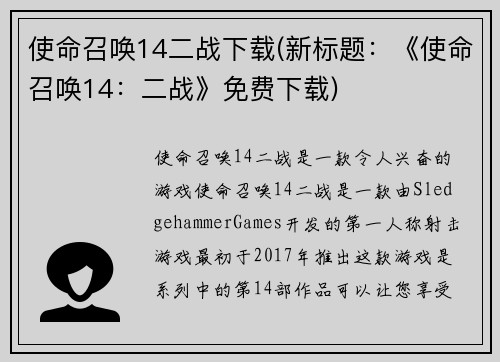 使命召唤14二战下载(新标题：《使命召唤14：二战》免费下载)

使命召唤14二战是一款令人兴奋的游戏使命召唤14二战是一款由SledgehammerGames开发的第一人称射击游戏最初于2017年推出这款游戏是系列中的第14部作品可以让您享受